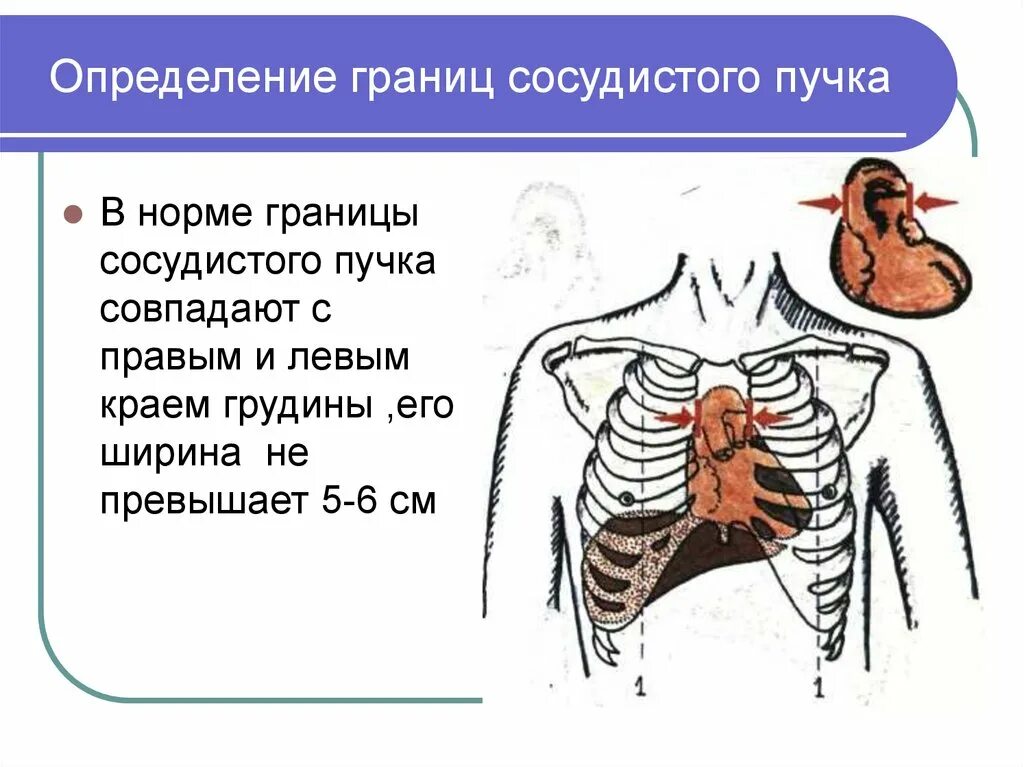 Определение границ сосудистого пучка

• В норме границы сосудистого пучка совпадают с правым и левым краем грудины ,его ширина  не превышает 5-6 см

1

1